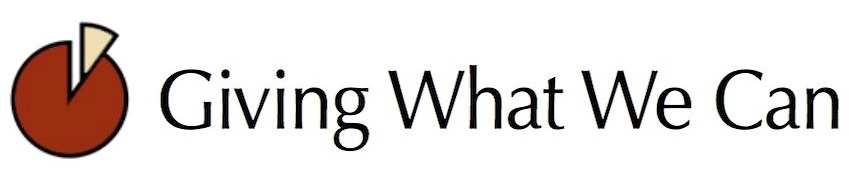 Giving What We Can